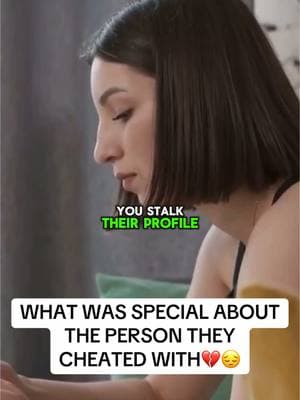 YOU STALK
THEIR PROFILE

WHAT WAS SPECIAL ABOUT THE PERSON THEY CHEATED WITH💔😔